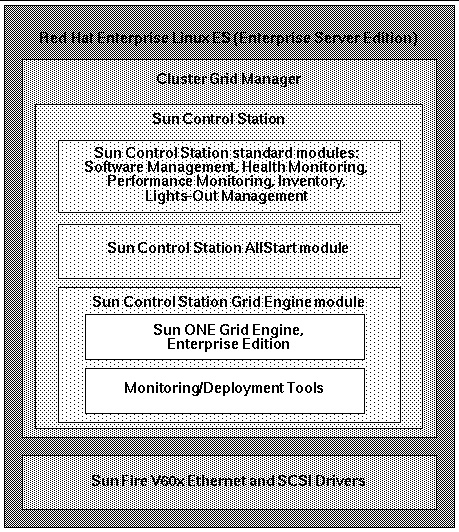 Red Hat Enterprise Linux ES (Enterprise Server Edition)

Cluster Grid Manager

Sun Control Station

Sun Control Station standard modules: Software Management, Health Monitoring, Performance Monitoring, Inventory, Lights-Out Management

Sun Control Station AllStart module

Sun Control Station Grid Engine module

Sun ONE Grid Engine, Enterprise Edition

Monitoring/Deployment Tools

Sun Fire V60x Ethernet and SCSI Drivers